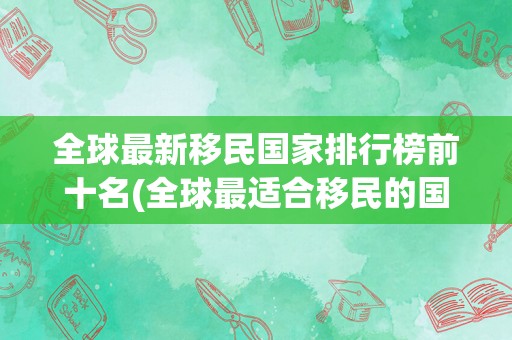 全球最新移民国家排行榜前十名(全球最适合移民的国

ABC

Back to School